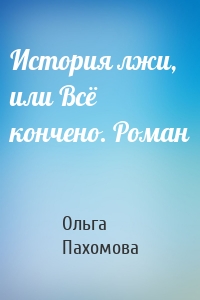 История лжи, или Всё кончено. Роман

Ольга Пахомова